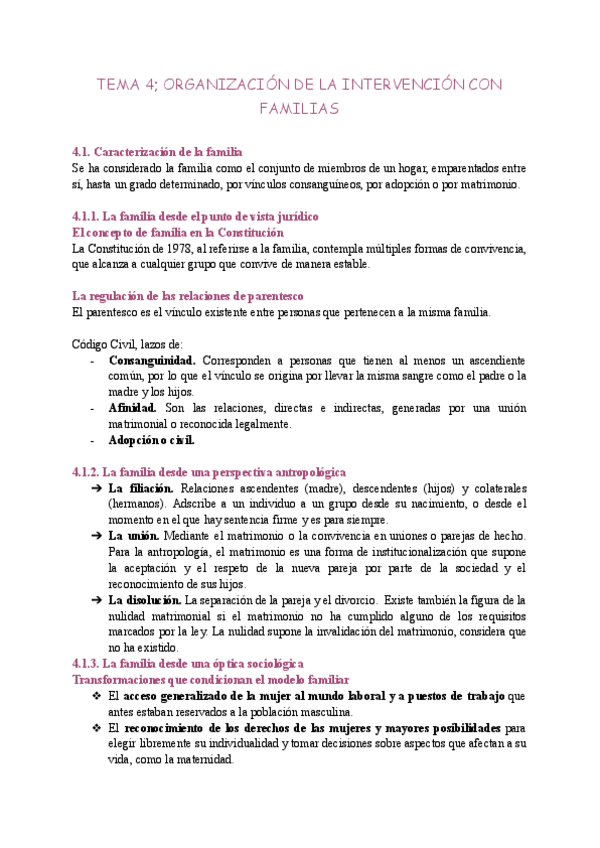 TEMA 4; ORGANIZACIÓN DE LA INTERVENCIÓN CON FAMILIAS

4.1. Caracterización de la familia
Se ha considerado la familia como el conjunto de miembros de un hogar, emparentados entre sí, hasta un grado determinado, por vínculos consanguíneos, por adopción o por matrimonio.

4.1.1. La familia desde el punto de vista jurídico
El concepto de familia en la Constitución
La Constitución de 1978, al referirse a la familia, contempla múltiples formas de convivencia, que alcanza a cualquier grupo que convive de manera estable.

La regulación de las relaciones de parentesco
El parentesco es el vínculo existente entre personas que pertenecen a la misma familia.

Código Civil, lazos de:
- Consanguinidad. Corresponden a personas que tienen al menos un ascendiente común, por lo que el vínculo se origina por llevar la misma sangre como el padre o la madre y los hijos.
- Afinidad. Son las relaciones, directas e indirectas, generadas por una unión matrimonial o reconocida legalmente.
- Adopción o civil.

4.1.2. La familia desde una perspectiva antropológica
➔ La filiación. Relaciones ascendentes (madre), descendentes (hijos) y colaterales (hermanos). Adscribe a un individuo a un grupo desde su nacimiento, o desde el momento en el que hay sentencia firme y es para siempre.
➔ La unión. Mediante el matrimonio o la convivencia en uniones o parejas de hecho. Para la antropología, el matrimonio es una forma de institucionalización que supone la aceptación y el respeto de la nueva pareja por parte de la sociedad y el reconocimiento de sus hijos.
➔ La disolución. La separación de la pareja y el divorcio. Existe también la figura de la nulidad matrimonial si el matrimonio no ha cumplido alguno de los requisitos marcados por la ley. La nulidad supone la invalidación del matrimonio, considera que no ha existido.
4.1.3. La familia desde una óptica sociológica
Transformaciones que condicionan el modelo familiar
❖ El acceso generalizado de la mujer al mundo laboral y a puestos de trabajo que antes estaban reservados a la población masculina.
❖ El reconocimiento de los derechos de las mujeres y mayores posibilidades para elegir libremente su individualidad y tomar decisiones sobre aspectos que afectan a su vida, como la maternidad.